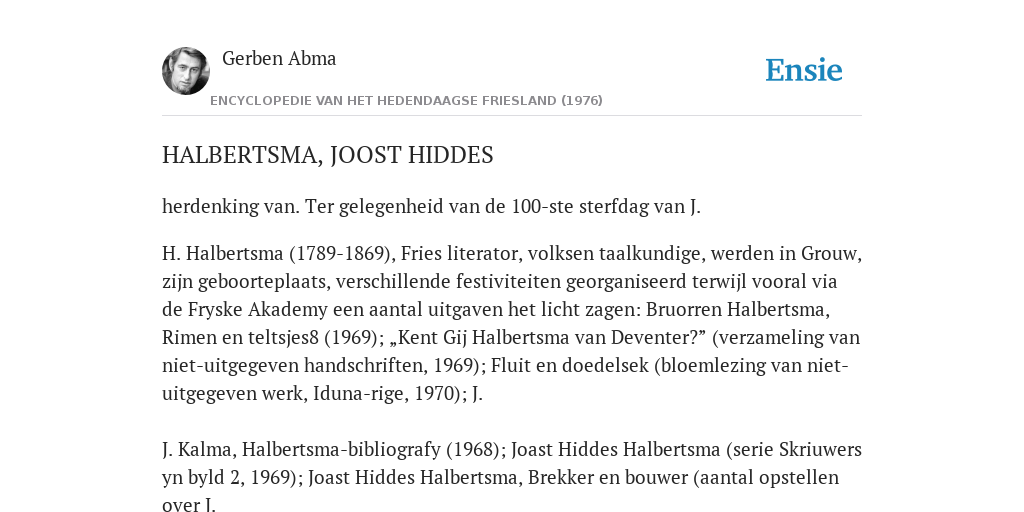 Gerben Abma

Ensie

ENCYCLOPEDIE VAN HET HEDENDAAGSE FRIESLAND (1976)

HALBERTSMA, JOOST HIDDES

herdenking van. Ter gelegenheid van de 100-ste sterfdag van J.

H. Halbertsma (1789-1869), Fries literator, volksen taalkundige, werden in Grouw, zijn geboorteplaats, verschillende festiviteiten georganiseerd terwijl vooral via de Fryske Akademy een aantal uitgaven het licht zagen: Bruorren Halbertsma, Rimen en teltsjes8 (1969); „Kent Gij Halbertsma van Deventer?” (verzameling van niet-uitgegeven handschriften, 1969); Fluit en doedelsek (bloemlezing van niet-uitgegeven werk, Iduna-rige, 1970); J.

J. Kalma, Halbertsma-bibliografy (1968); Joast Hiddes Halbertsma (serie Skriuwers yn byld 2, 1969); Joast Hiddes Halbertsma, Brekker en bouwer (aantal opstellen over J.